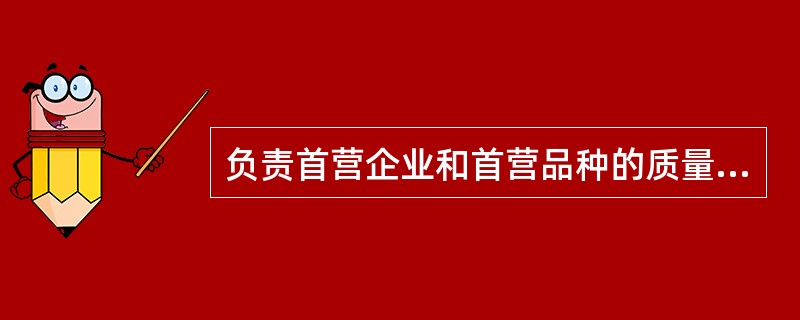 负责首营企业和首营品种的质量...